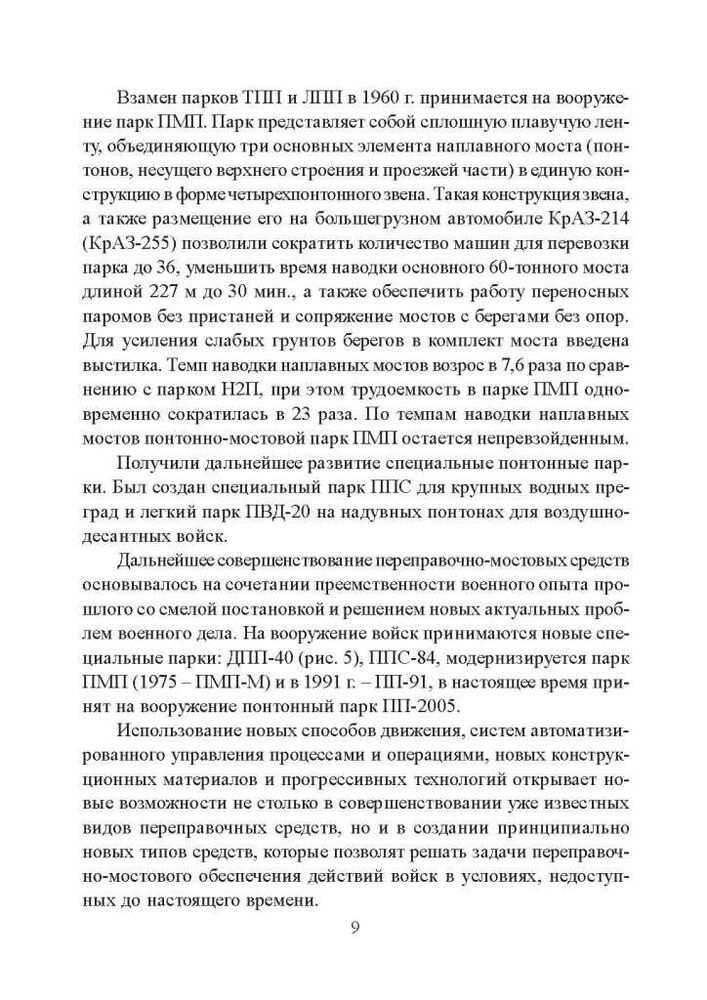 Взамен парков ТПП и ЛПП в 1960 г. принимается на вооружение парк ПМП. Парк представляет собой сплошную плавучую ленту, объединяющую три основных элемента наплавного моста (понтонов, несущего верхнего строения и проезжей части) в единую конструкцию в форме четырехпонтонного звена. Такая конструкция звена, а также размещение его на большегрузном автомобиле КрАЗ-214 (КрАЗ-255) позволили сократить количество машин для перевозки парка до 36, уменьшить время наводки основного 60-тонного моста длиной 227 м до 30 мин., а также обеспечить работу переносных паромов без пристаней и сопряжение мостов с берегами без опор. Для усиления слабых грунтов берегов в комплект моста введена выстилка. Темп наводки наплавных мостов возрос в 7,6 раза по сравнению с парком Н2П, при этом трудоемкость в парке ПМП одновременно сократилась в 23 раза. По темпам наводки наплавных мостов понтонно-мостовой парк ПМП остается непревзойденным.

Получили дальнейшее развитие специальные понтонные парки. Был создан специальный парк ППС для крупных водных преград и легкий парк ПВД-20 на надувных понтонах для воздушно-десантных войск.

Дальнейшее совершенствование переправочно-мостовых средств основывалось на сочетании преемственности военного опыта прошлого со смелой постановкой и решением новых актуальных проблем военного дела. На вооружение войск принимаются новые специальные парки: ДПП-40 (рис. 5), ППС-84, модернизируется парк ПМП (1975 – ПМП-М) и в 1991 г. – ПП-91, в настоящее время принят на вооружение понтонный парк ПП-2005.

Использование новых способов движения, систем автоматизированного управления процессами и операциями, новых конструкционных материалов и прогрессивных технологий открывает новые возможности не столько в совершенствовании уже известных видов переправочных средств, но и в создании принципиально новых типов средств, которые позволят решать задачи переправочно-мостового обеспечения действий войск в условиях, недоступных до настоящего времени.

9